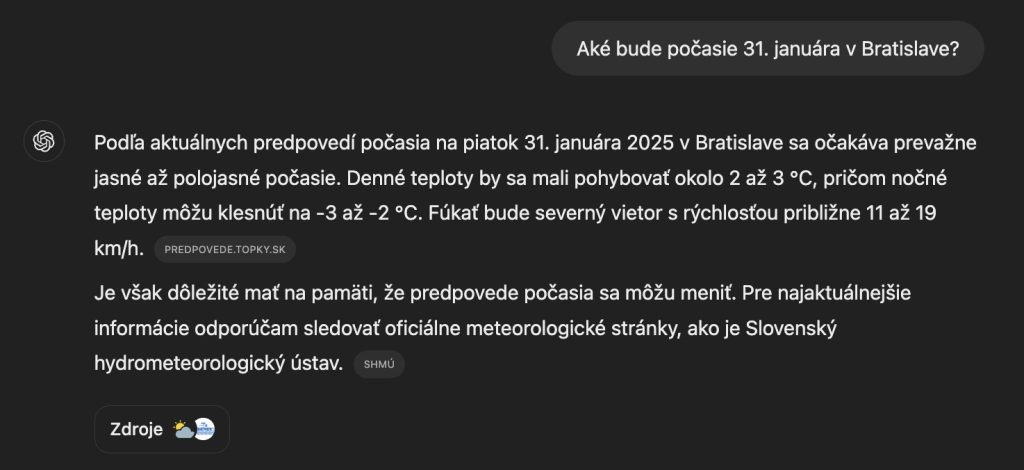 Aké bude počasie 31. januára v Bratislave?

Podľa aktuálnych predpovedí počasia na piatok 31. januára 2025 v Bratislave sa očakáva prevažne jasné až polojasné počasie. Denné teploty by sa mali pohybovať okolo 2 až 3 °C, pričom nočné teploty môžu klesnúť na -3 až -2 °C. Fúkať bude severný vietor s rýchlosťou približne 11 až 19 km/h. PREDPOVEDE.TOPKY.SK

Je však dôležité mať na pamäti, že predpovede počasia sa môžu meniť. Pre najaktuálnejšie informácie odporúčam sledovať oficiálne meteorologické stránky, ako je Slovenský hydrometeorologický ústav. SHMÚ

Zdroje